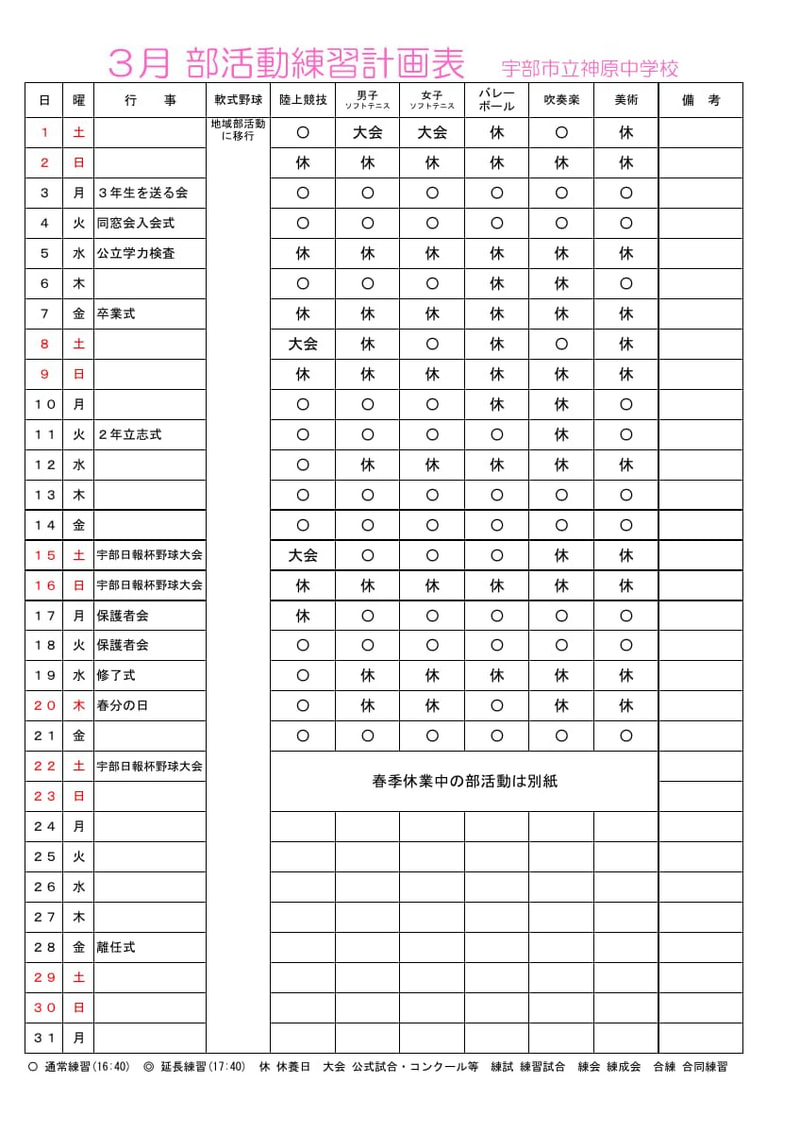 ３月 部活動練習計画表　宇部市立神原中学校

| 日 | 曜 | 行　事 | 軟式野球 | 陸上競技 | 男子 ソフトテニス | 女子 ソフトテニス | バレーボール | 吹奏楽 | 美術 | 備　考 |
|---|---|---|---|---|---|---|---|---|---|---|
| １ | 土 | | 地域部活動に移行 | ○ | 大会 | 大会 | 休 | ○ | 休 | |
| ２ | 日 | | | 休 | 休 | 休 | 休 | 休 | 休 | |
| ３ | 月 | ３年生を送る会 | | ○ | ○ | ○ | ○ | ○ | ○ | |
| ４ | 火 | 同窓会入会式 | | ○ | ○ | ○ | ○ | ○ | ○ | |
| ５ | 水 | 公立学力検査 | | 休 | 休 | 休 | 休 | 休 | 休 | |
| ６ | 木 | | | ○ | ○ | ○ | 休 | 休 | ○ | |
| ７ | 金 | 卒業式 | | 休 | 休 | 休 | 休 | 休 | 休 | |
| ８ | 土 | | | 大会 | 休 | ○ | 休 | ○ | 休 | |
| ９ | 日 | | | 休 | 休 | 休 | 休 | 休 | 休 | |
| １０ | 月 | | | ○ | ○ | ○ | 休 | 休 | ○ | |
| １１ | 火 | ２年立志式 | | ○ | ○ | ○ | ○ | 休 | ○ | |
| １２ | 水 | | | ○ | 休 | 休 | 休 | 休 | 休 | |
| １３ | 木 | | | ○ | ○ | ○ | ○ | ○ | ○ | |
| １４ | 金 | | | ○ | ○ | ○ | ○ | ○ | ○ | |
| １５ | 土 | 宇部日報杯野球大会 | | 大会 | ○ | ○ | ○ | 休 | 休 | |
| １６ | 日 | 宇部日報杯野球大会 | | 休 | 休 | 休 | 休 | 休 | 休 | |
| １７ | 月 | 保護者会 | | 休 | ○ | ○ | ○ | ○ | ○ | |
| １８ | 火 | 保護者会 | | ○ | ○ | ○ | ○ | ○ | ○ | |
| １９ | 水 | 修了式 | | ○ | 休 | 休 | 休 | 休 | 休 | |
| ２０ | 木 | 春分の日 | | ○ | 休 | 休 | ○ | 休 | 休 | |
| ２１ | 金 | | | ○ | ○ | ○ | ○ | ○ | ○ | |
| ２２ | 土 | 宇部日報杯野球大会 | | 春季休業中の部活動は別紙 | | | | | | |
| ２３ | 日 | | | | | | | | | |
| ２４ | 月 | | | | | | | | | |
| ２５ | 火 | | | | | | | | | |
| ２６ | 水 | | | | | | | | | |
| ２７ | 木 | | | | | | | | | |
| ２８ | 金 | 離任式 | | | | | | | | |
| ２９ | 土 | | | | | | | | | |
| ３０ | 日 | | | | | | | | | |
| ３１ | 月 | | | | | | | | | |

○ 通常練習(16:40)　◎ 延長練習(17:40)　休 休養日　大会 公式試合・コンクール等　練試 練習試合　練会 練成会　合練 合同練習